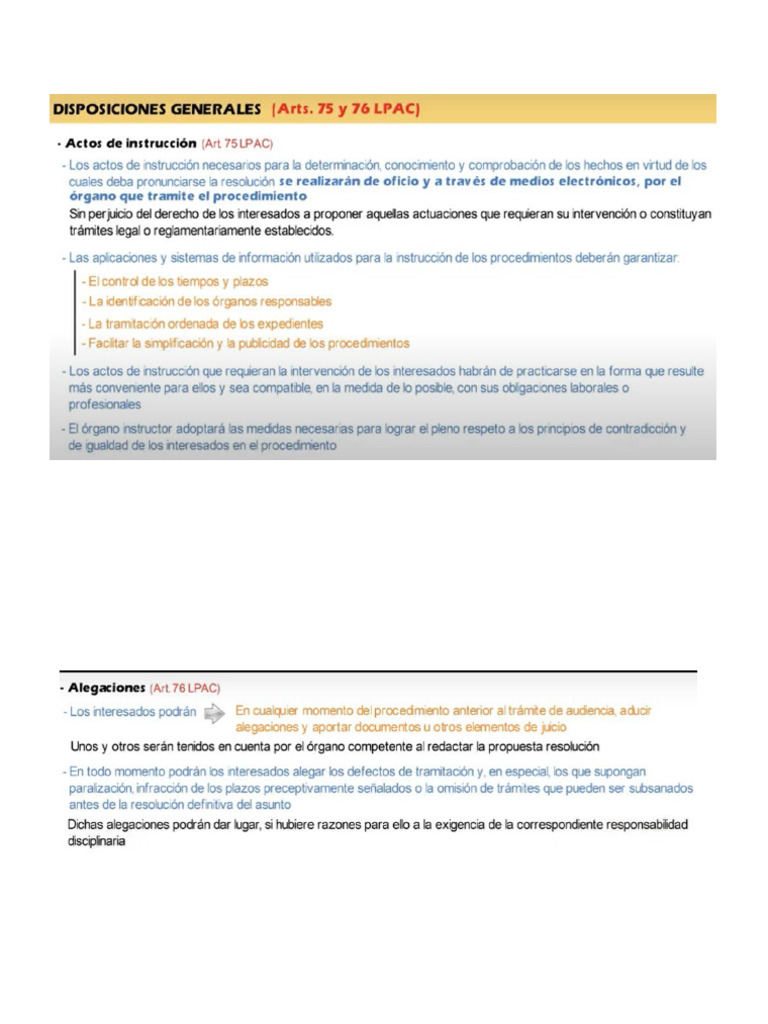 DISPOSICIONES GENERALES (Arts. 75 y 76 LPAC)

- Actos de instrucción (Art. 75 LPAC)

- Los actos de instrucción necesarios para la determinación, conocimiento y comprobación de los hechos en virtud de los cuales deba pronunciarse la resolución se realizarán de oficio y a través de medios electrónicos, por el órgano que tramite el procedimiento

Sin perjuicio del derecho de los interesados a proponer aquellas actuaciones que requieran su intervención o constituyan trámites legal o reglamentariamente establecidos.

- Las aplicaciones y sistemas de información utilizados para la instrucción de los procedimientos deberán garantizar:

- El control de los tiempos y plazos
- La identificación de los órganos responsables
- La tramitación ordenada de los expedientes
- Facilitar la simplificación y la publicidad de los procedimientos

- Los actos de instrucción que requieran la intervención de los interesados habrán de practicarse en la forma que resulte más conveniente para ellos y sea compatible, en la medida de lo posible, con sus obligaciones laborales o profesionales

- El órgano instructor adoptará las medidas necesarias para lograr el pleno respeto a los principios de contradicción y de igualdad de los interesados en el procedimiento

- Alegaciones (Art. 76 LPAC)

- Los interesados podrán En cualquier momento del procedimiento anterior al trámite de audiencia, aducir alegaciones y aportar documentos u otros elementos de juicio

Unos y otros serán tenidos en cuenta por el órgano competente al redactar la propuesta resolución

- En todo momento podrán los interesados alegar los defectos de tramitación y, en especial, los que supongan paralización, infracción de los plazos preceptivamente señalados o la omisión de trámites que pueden ser subsanados antes de la resolución definitiva del asunto

Dichas alegaciones podrán dar lugar, si hubiere razones para ello a la exigencia de la correspondiente responsabilidad disciplinaria